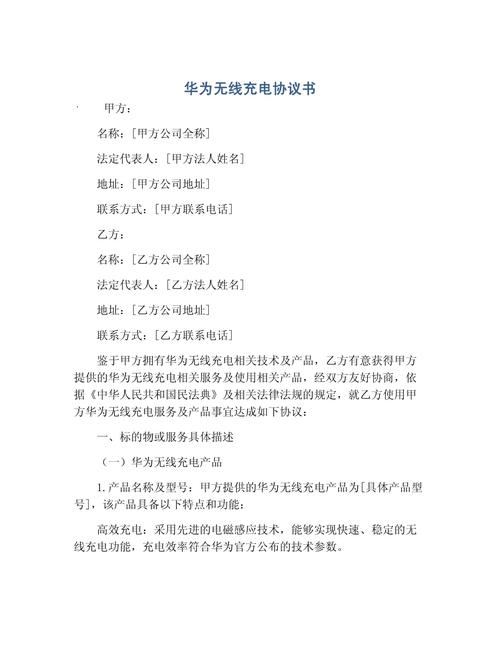 华为无线充电协议书

甲方：

名称：[甲方公司全称]

法定代表人：[甲方法人姓名]

地址：[甲方公司地址]

联系方式：[甲方联系电话]

乙方：

名称：[乙方公司全称]

法定代表人：[乙方法人姓名]

地址：[乙方公司地址]

联系方式：[乙方联系电话]

鉴于甲方拥有华为无线充电相关技术及产品，乙方有意获得甲方提供的华为无线充电相关服务及使用相关产品，经双方友好协商，依据《中华人民共和国民法典》及相关法律法规的规定，就乙方使用甲方华为无线充电服务及产品事宜达成如下协议：

一、标的物或服务具体描述

（一）华为无线充电产品

1. 产品名称及型号：甲方提供的华为无线充电产品为[具体产品型号]，该产品具备以下特点和功能：

高效充电：采用先进的电磁感应技术，能够实现快速、稳定的无线充电功能，充电效率符合华为官方公布的技术参数。